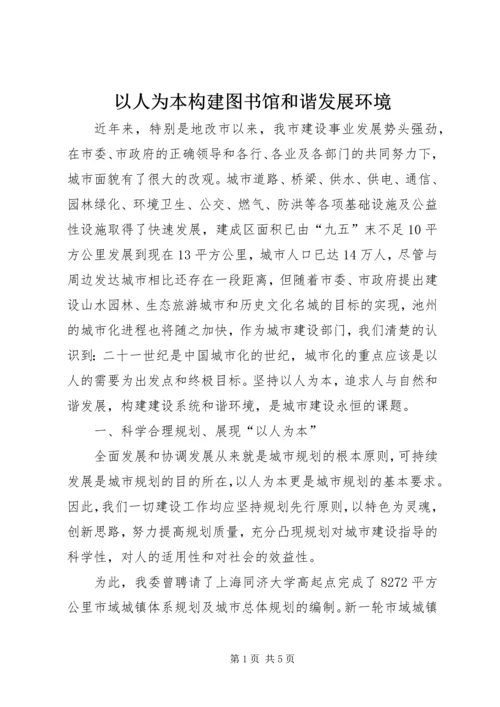 以人为本构建图书馆和谐发展环境

近年来，特别是地改市以来，我市建设事业发展势头强劲，在市委、市政府的正确领导和各行、各业及各部门的共同努力下，城市面貌有了很大的改观。城市道路、桥梁、供水、供电、通信、园林绿化、环境卫生、公交、燃气、防洪等各项基础设施及公益性设施取得了快速发展，建成区面积已由“九五”末不足10平方公里发展到现在13平方公里，城市人口已达14万人，尽管与周边发达城市相比还存在一段距离，但随着市委、市政府提出建设山水园林、生态旅游城市和历史文化名城的目标的实现，池州的城市化进程也将随之加快，作为城市建设部门，我们清楚的认识到：二十一世纪是中国城市化的世纪，城市化的重点应该是以人的需要为出发点和终极目标。坚持以人为本，追求人与自然和谐发展，构建建设系统和谐环境，是城市建设永恒的课题。

一、科学合理规划、展现“以人为本”

全面发展和协调发展从来就是城市规划的根本原则，可持续发展是城市规划的目的所在，以人为本更是城市规划的基本要求。因此，我们一切建设工作均应坚持规划先行原则，以特色为灵魂，创新思路，努力提高规划质量，充分凸现规划对城市建设指导的科学性，对人的适用性和对社会的效益性。

为此，我委曾聘请了上海同济大学高起点完成了8272平方公里市域城镇体系规划及城市总体规划的编制。新一轮市域城镇

第1页 共5页